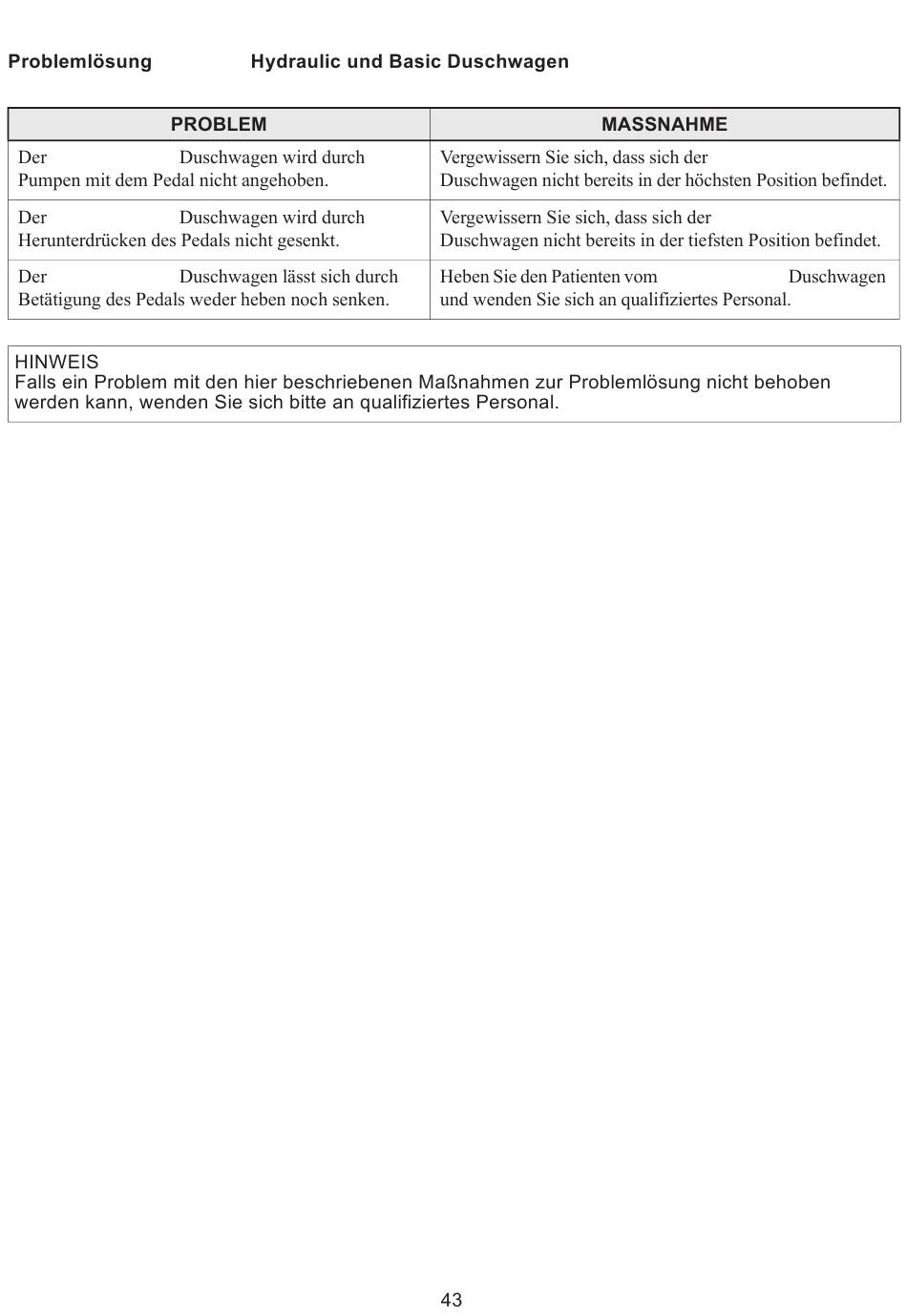 Problemlösung Hydraulic und Basic Duschwagen

| PROBLEM | MASSNAHME |
|---|---|
| Der Duschwagen wird durch Pumpen mit dem Pedal nicht angehoben. | Vergewissern Sie sich, dass sich der Duschwagen nicht bereits in der höchsten Position befindet. |
| Der Duschwagen wird durch Herunterdrücken des Pedals nicht gesenkt. | Vergewissern Sie sich, dass sich der Duschwagen nicht bereits in der tiefsten Position befindet. |
| Der Duschwagen lässt sich durch Betätigung des Pedals weder heben noch senken. | Heben Sie den Patienten vom Duschwagen und wenden Sie sich an qualifiziertes Personal. |

HINWEIS
Falls ein Problem mit den hier beschriebenen Maßnahmen zur Problemlösung nicht behoben werden kann, wenden Sie sich bitte an qualifiziertes Personal.

43